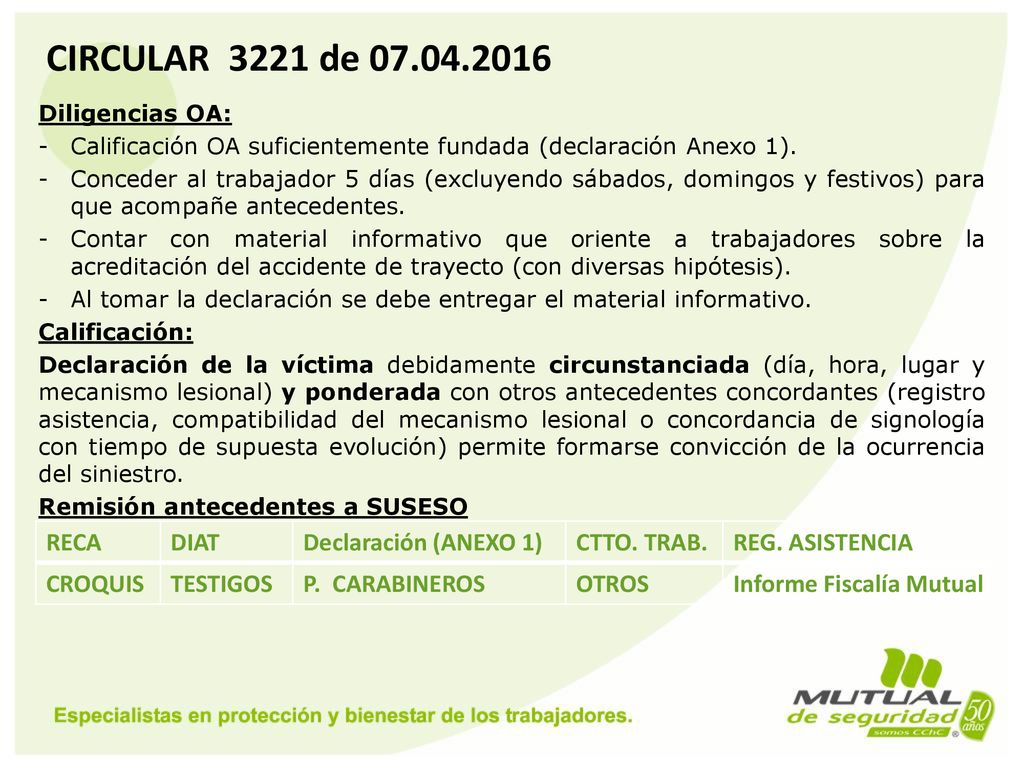 CIRCULAR 3221 de 07.04.2016

Diligencias OA:

- Calificación OA suficientemente fundada (declaración Anexo 1).
- Conceder al trabajador 5 días (excluyendo sábados, domingos y festivos) para que acompañe antecedentes.
- Contar con material informativo que oriente a trabajadores sobre la acreditación del accidente de trayecto (con diversas hipótesis).
- Al tomar la declaración se debe entregar el material informativo.

Calificación:

Declaración de la víctima debidamente circunstanciada (día, hora, lugar y mecanismo lesional) y ponderada con otros antecedentes concordantes (registro asistencia, compatibilidad del mecanismo lesional o concordancia de signología con tiempo de supuesta evolución) permite formarse convicción de la ocurrencia del siniestro.

Remisión antecedentes a SUSESO

| RECA | DIAT | Declaración (ANEXO 1) | CTTO. TRAB. | REG. ASISTENCIA |
|---|---|---|---|---|
| CROQUIS | TESTIGOS | P. CARABINEROS | OTROS | Informe Fiscalía Mutual |

Especialistas en protección y bienestar de los trabajadores.

MUTUAL de seguridad somos CChC 50 años